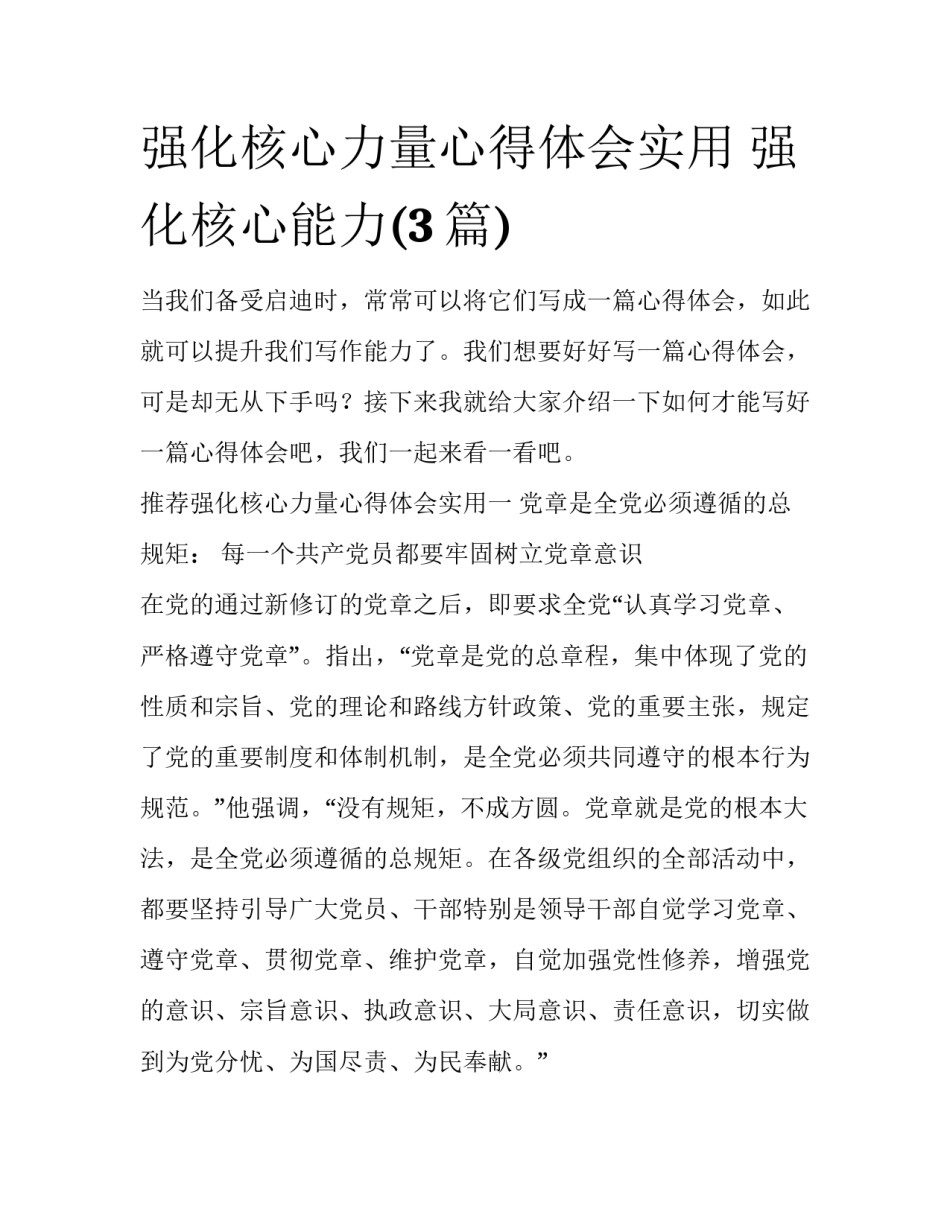 强化核心力量心得体会实用 强化核心能力(3 篇)

当我们备受启迪时，常常可以将它们写成一篇心得体会，如此就可以提升我们写作能力了。我们想要好好写一篇心得体会，可是却无从下手吗？接下来我就给大家介绍一下如何才能写好一篇心得体会吧，我们一起来看一看吧。

推荐强化核心力量心得体会实用一 党章是全党必须遵循的总规矩： 每一个共产党员都要牢固树立党章意识

在党的通过新修订的党章之后，即要求全党“认真学习党章、严格遵守党章”。指出，“党章是党的总章程，集中体现了党的性质和宗旨、党的理论和路线方针政策、党的重要主张，规定了党的重要制度和体制机制，是全党必须共同遵守的根本行为规范。”他强调，“没有规矩，不成方圆。党章就是党的根本大法，是全党必须遵循的总规矩。在各级党组织的全部活动中，都要坚持引导广大党员、干部特别是领导干部自觉学习党章、遵守党章、贯彻党章、维护党章，自觉加强党性修养，增强党的意识、宗旨意识、执政意识、大局意识、责任意识，切实做到为党分忧、为国尽责、为民奉献。”